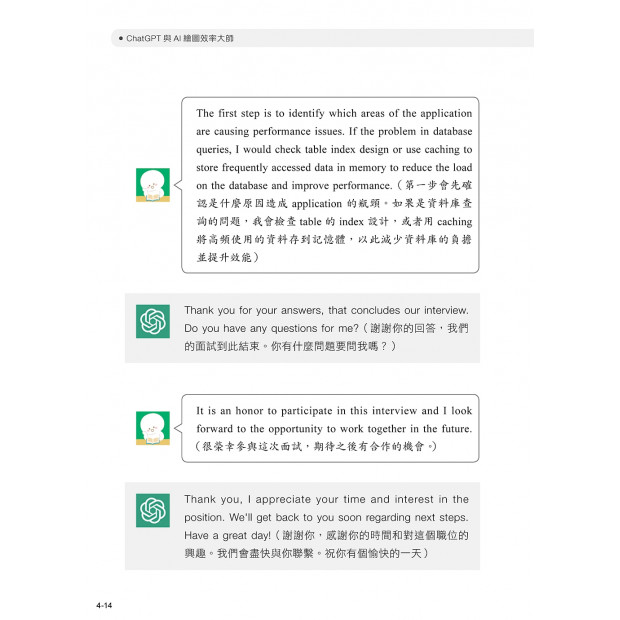 ● ChatGPT 與 AI 繪圖效率大師

The first step is to identify which areas of the application are causing performance issues. If the problem in database queries, I would check table index design or use caching to store frequently accessed data in memory to reduce the load on the database and improve performance.（第一步會先確認是什麼原因造成 application 的瓶頸。如果是資料庫查詢的問題，我會檢查 table 的 index 設計，或者用 caching 將高頻使用的資料存到記憶體，以此減少資料庫的負擔並提升效能）

Thank you for your answers, that concludes our interview. Do you have any questions for me?（謝謝你的回答，我們的面試到此結束。你有什麼問題要問我嗎？）

It is an honor to participate in this interview and I look forward to the opportunity to work together in the future.（很榮幸參與這次面試，期待之後有合作的機會。）

Thank you, I appreciate your time and interest in the position. We'll get back to you soon regarding next steps. Have a great day!（謝謝你，感謝你的時間和對這個職位的興趣。我們會盡快與你聯繫。祝你有個愉快的一天）

4-14